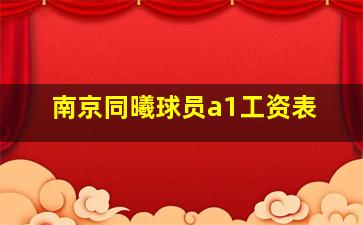 南京同曦球员a1工资表